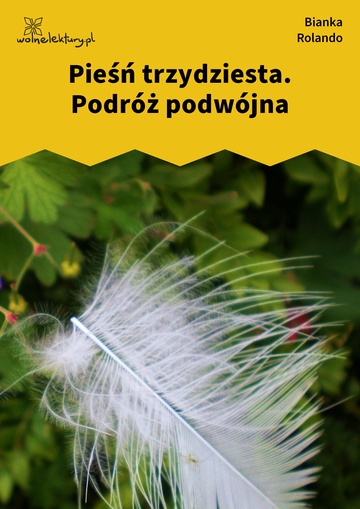 wolnelektury.pl

Bianka Rolando

Pieśń trzydziesta. Podróż podwójna